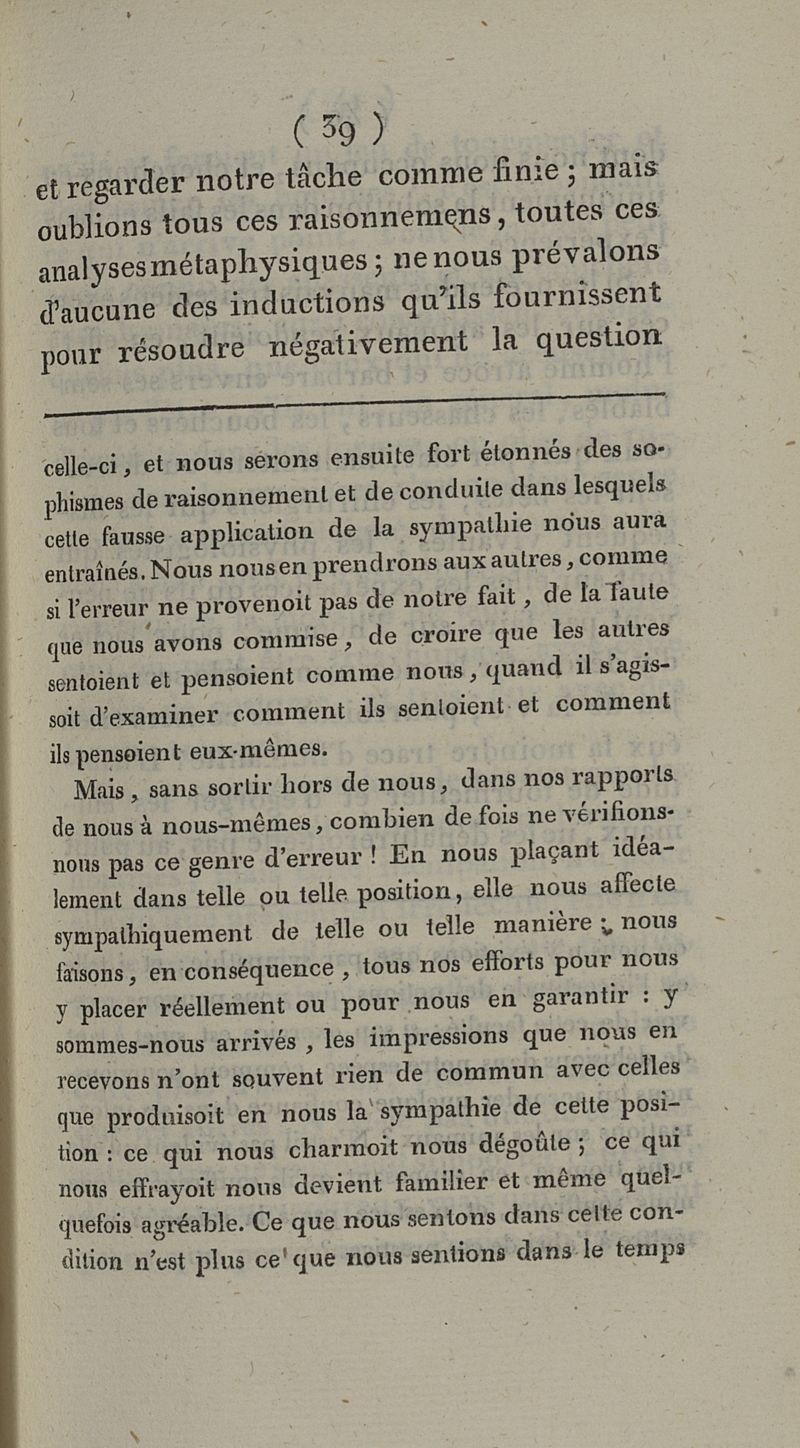 ( 39 )

et regarder notre tâche comme finie ; mais oublions tous ces raisonnemens, toutes ces analyses métaphysiques ; ne nous prévalons d'aucune des inductions qu'ils fournissent pour résoudre négativement la question

celle-ci, et nous serons ensuite fort étonnés des sophismes de raisonnement et de conduite dans lesquels cette fausse application de la sympathie nous aura entraînés. Nous nous en prendrons aux autres, comme si l'erreur ne provenoit pas de notre fait, de la faute que nous avons commise, de croire que les autres sentoient et pensoient comme nous, quand il s'agissoit d'examiner comment ils sentoient et comment ils pensoient eux-mêmes.

Mais, sans sortir hors de nous, dans nos rapports de nous à nous-mêmes, combien de fois ne vérifions-nous pas ce genre d'erreur ! En nous plaçant idéalement dans telle ou telle position, elle nous affecte sympathiquement de telle ou telle manière ; nous faisons, en conséquence, tous nos efforts pour nous y placer réellement ou pour nous en garantir : y sommes-nous arrivés, les impressions que nous en recevons n'ont souvent rien de commun avec celles que produisoit en nous la sympathie de cette position : ce qui nous charmoit nous dégoûte ; ce qui nous effrayoit nous devient familier et même quelquefois agréable. Ce que nous sentons dans cette condition n'est plus ce que nous sentions dans le temps